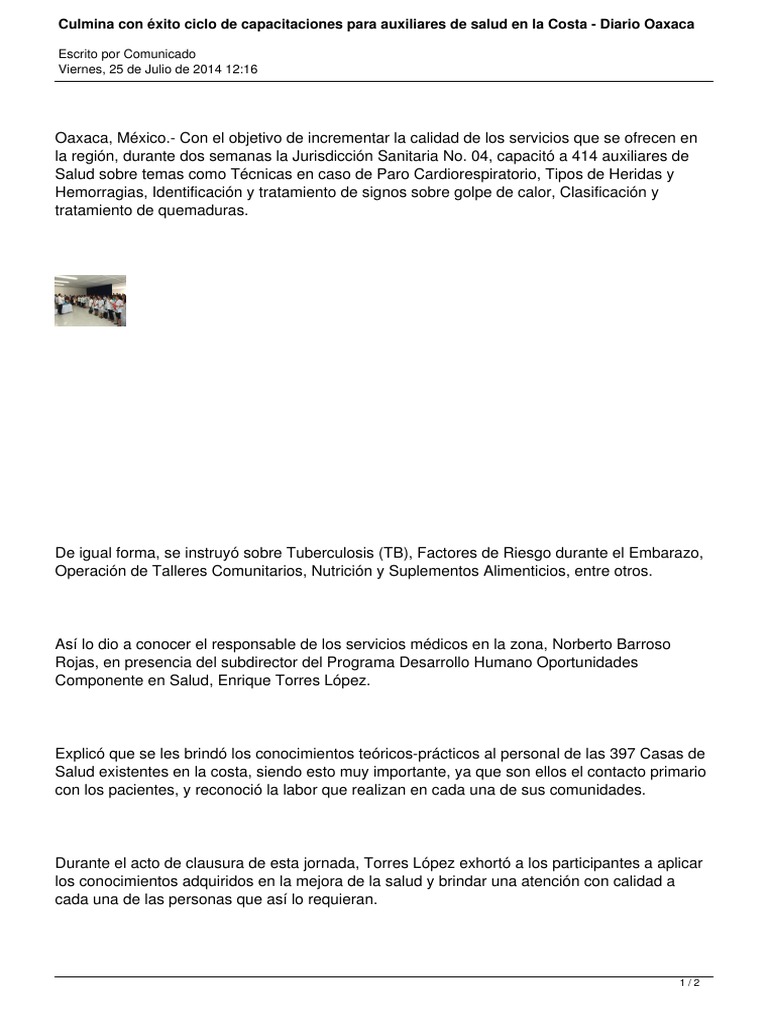 Culmina con éxito ciclo de capacitaciones para auxiliares de salud en la Costa - Diario Oaxaca

Escrito por Comunicado
Viernes, 25 de Julio de 2014 12:16

Oaxaca, México.- Con el objetivo de incrementar la calidad de los servicios que se ofrecen en la región, durante dos semanas la Jurisdicción Sanitaria No. 04, capacitó a 414 auxiliares de Salud sobre temas como Técnicas en caso de Paro Cardiorespiratorio, Tipos de Heridas y Hemorragias, Identificación y tratamiento de signos sobre golpe de calor, Clasificación y tratamiento de quemaduras.

De igual forma, se instruyó sobre Tuberculosis (TB), Factores de Riesgo durante el Embarazo, Operación de Talleres Comunitarios, Nutrición y Suplementos Alimenticios, entre otros.

Así lo dio a conocer el responsable de los servicios médicos en la zona, Norberto Barroso Rojas, en presencia del subdirector del Programa Desarrollo Humano Oportunidades Componente en Salud, Enrique Torres López.

Explicó que se les brindó los conocimientos teóricos-prácticos al personal de las 397 Casas de Salud existentes en la costa, siendo esto muy importante, ya que son ellos el contacto primario con los pacientes, y reconoció la labor que realizan en cada una de sus comunidades.

Durante el acto de clausura de esta jornada, Torres López exhortó a los participantes a aplicar los conocimientos adquiridos en la mejora de la salud y brindar una atención con calidad a cada una de las personas que así lo requieran.

1 / 2